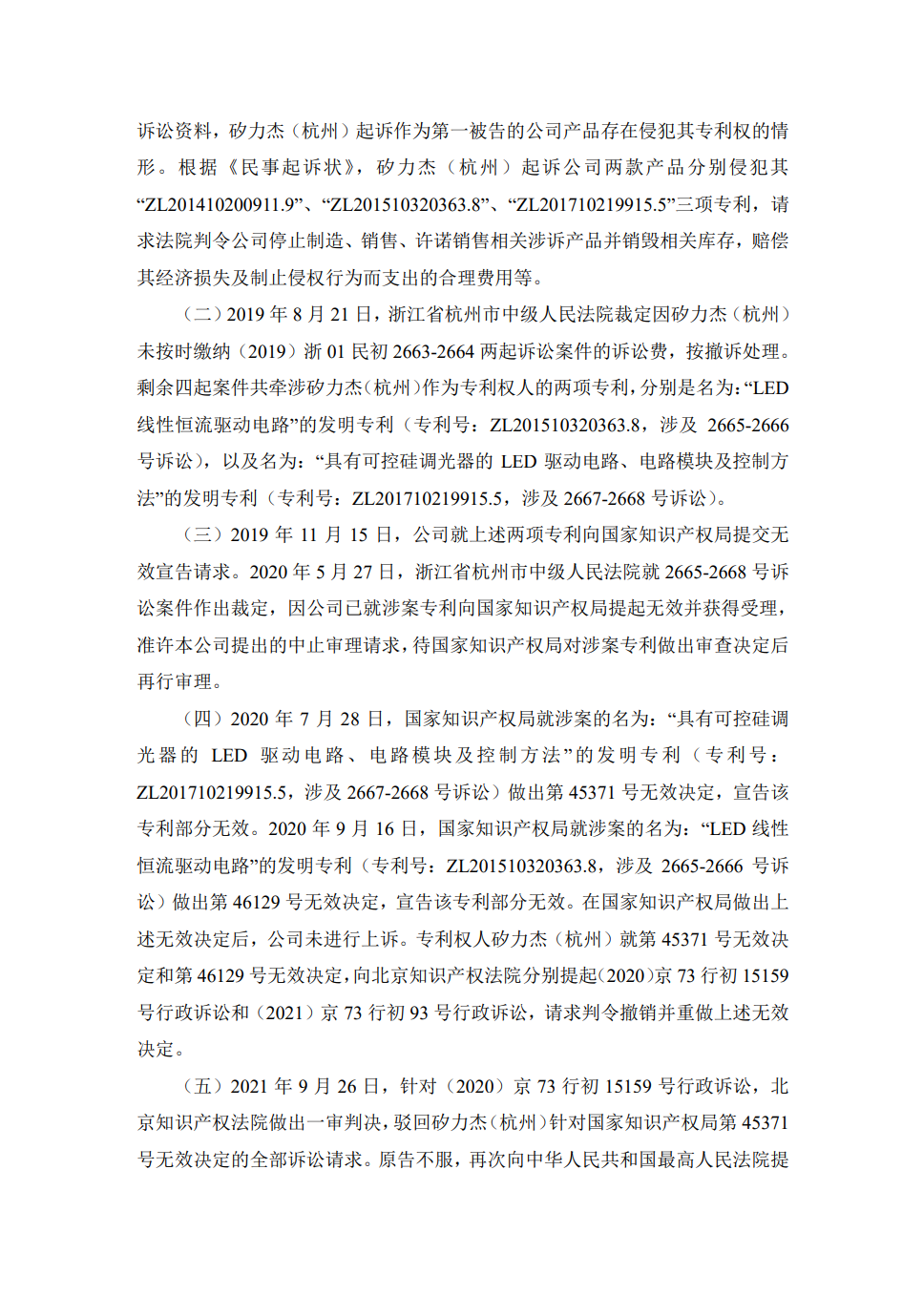 诉讼资料，矽力杰（杭州）起诉作为第一被告的公司产品存在侵犯其专利权的情形。根据《民事起诉状》，矽力杰（杭州）起诉公司两款产品分别侵犯其“ZL201410200911.9”、“ZL201510320363.8”、“ZL201710219915.5”三项专利，请求法院判令公司停止制造、销售、许诺销售相关涉诉产品并销毁相关库存，赔偿其经济损失及制止侵权行为而支出的合理费用等。

（二）2019 年 8 月 21 日，浙江省杭州市中级人民法院裁定因矽力杰（杭州）未按时缴纳（2019）浙 01 民初 2663-2664 两起诉讼案件的诉讼费，按撤诉处理。剩余四起案件共牵涉矽力杰（杭州）作为专利权人的两项专利，分别是名为：“LED 线性恒流驱动电路”的发明专利（专利号：ZL201510320363.8，涉及 2665-2666 号诉讼），以及名为：“具有可控硅调光器的 LED 驱动电路、电路模块及控制方法”的发明专利（专利号：ZL201710219915.5，涉及 2667-2668 号诉讼）。

（三）2019 年 11 月 15 日，公司就上述两项专利向国家知识产权局提交无效宣告请求。2020 年 5 月 27 日，浙江省杭州市中级人民法院就 2665-2668 号诉讼案件作出裁定，因公司已就涉案专利向国家知识产权局提起无效并获得受理，准许本公司提出的中止审理请求，待国家知识产权局对涉案专利做出审查决定后再行审理。

（四）2020 年 7 月 28 日，国家知识产权局就涉案的名为：“具有可控硅调光器的 LED 驱动电路、电路模块及控制方法”的发明专利（专利号：ZL201710219915.5，涉及 2667-2668 号诉讼）做出第 45371 号无效决定，宣告该专利部分无效。2020 年 9 月 16 日，国家知识产权局就涉案的名为：“LED 线性恒流驱动电路”的发明专利（专利号：ZL201510320363.8，涉及 2665-2666 号诉讼）做出第 46129 号无效决定，宣告该专利部分无效。在国家知识产权局做出上述无效决定后，公司未进行上诉。专利权人矽力杰（杭州）就第 45371 号无效决定和第 46129 号无效决定，向北京知识产权法院分别提起（2020）京 73 行初 15159 号行政诉讼和（2021）京 73 行初 93 号行政诉讼，请求判令撤销并重做上述无效决定。

（五）2021 年 9 月 26 日，针对（2020）京 73 行初 15159 号行政诉讼，北京知识产权法院做出一审判决，驳回矽力杰（杭州）针对国家知识产权局第 45371 号无效决定的全部诉讼请求。原告不服，再次向中华人民共和国最高人民法院提